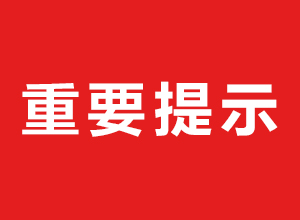 重要提示